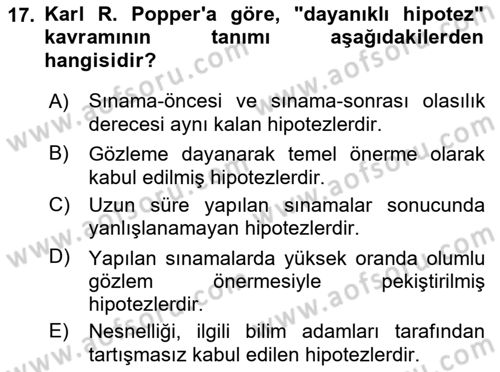 17. Karl R. Popper'a göre, "dayanıklı hipotez" kavramının tanımı aşağıdakilerden hangisidir?

A) Sınama-öncesi ve sınama-sonrası olasılık derecesi aynı kalan hipotezlerdir.

B) Gözleme dayanarak temel önerme olarak kabul edilmiş hipotezlerdir.

C) Uzun süre yapılan sınamalar sonucunda yanlışlanamayan hipotezlerdir.

D) Yapılan sınamalarda yüksek oranda olumlu gözlem önermesiyle pekiştirilmiş hipotezlerdir.

E) Nesnelliği, ilgili bilim adamları tarafından tartışmasız kabul edilen hipotezlerdir.

www.aofsoru.com